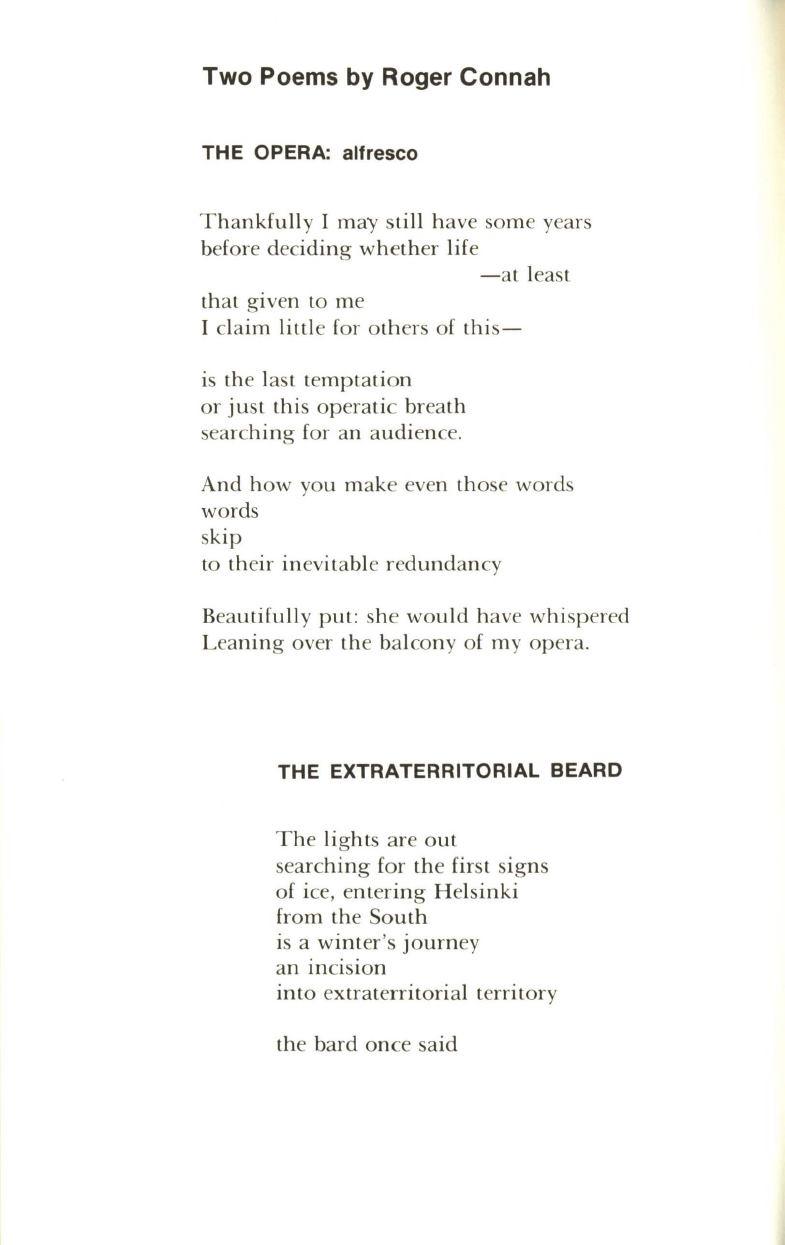 Two Poems by Roger Connah

THE OPERA: alfresco

Thankfully I may still have some years
before deciding whether life
—at least
that given to me
I claim little for others of this—

is the last temptation
or just this operatic breath
searching for an audience.

And how you make even those words
words
skip
to their inevitable redundancy

Beautifully put: she would have whispered
Leaning over the balcony of my opera.

THE EXTRATERRITORIAL BEARD

The lights are out
searching for the first signs
of ice, entering Helsinki
from the South
is a winter's journey
an incision
into extraterritorial territory

the bard once said